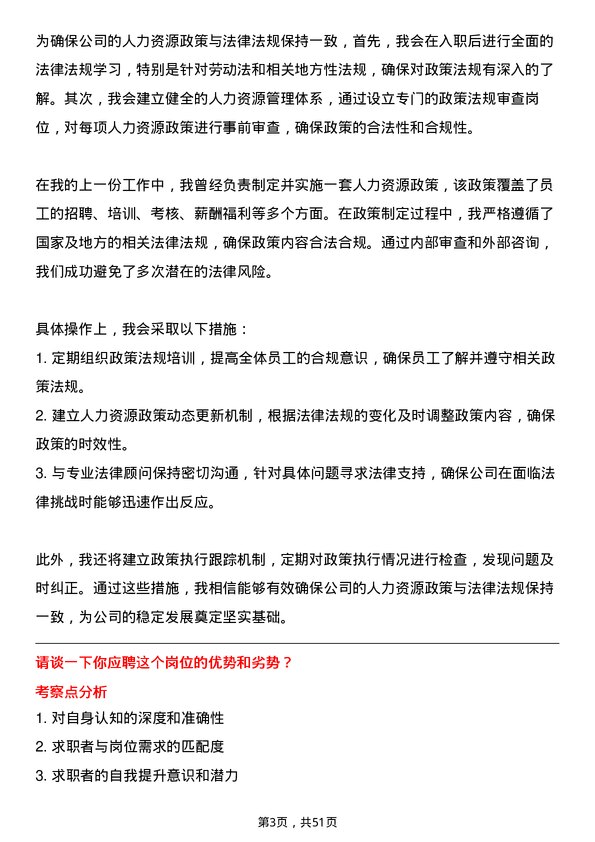 为确保公司的人力资源政策与法律法规保持一致，首先，我会在入职后进行全面的法律法规学习，特别是针对劳动法和相关地方性法规，确保对政策法规有深入的了解。其次，我会建立健全的人力资源管理体系，通过设立专门的政策法规审查岗位，对每项人力资源政策进行事前审查，确保政策的合法性和合规性。

在我的上一份工作中，我曾经负责制定并实施一套人力资源政策，该政策覆盖了员工的招聘、培训、考核、薪酬福利等多个方面。在政策制定过程中，我严格遵循了国家及地方的相关法律法规，确保政策内容合法合规。通过内部审查和外部咨询，我们成功避免了多次潜在的法律风险。

具体操作上，我会采取以下措施：
1. 定期组织政策法规培训，提高全体员工的合规意识，确保员工了解并遵守相关政策法规。
2. 建立人力资源政策动态更新机制，根据法律法规的变化及时调整政策内容，确保政策的时效性。
3. 与专业法律顾问保持密切沟通，针对具体问题寻求法律支持，确保公司在面临法律挑战时能够迅速作出反应。

此外，我还将建立政策执行跟踪机制，定期对政策执行情况进行检查，发现问题及时纠正。通过这些措施，我相信能够有效确保公司的人力资源政策与法律法规保持一致，为公司的稳定发展奠定坚实基础。

请谈一下你应聘这个岗位的优势和劣势？
考察点分析
1. 对自身认知的深度和准确性
2. 求职者与岗位需求的匹配度
3. 求职者的自我提升意识和潜力

第3页，共51页